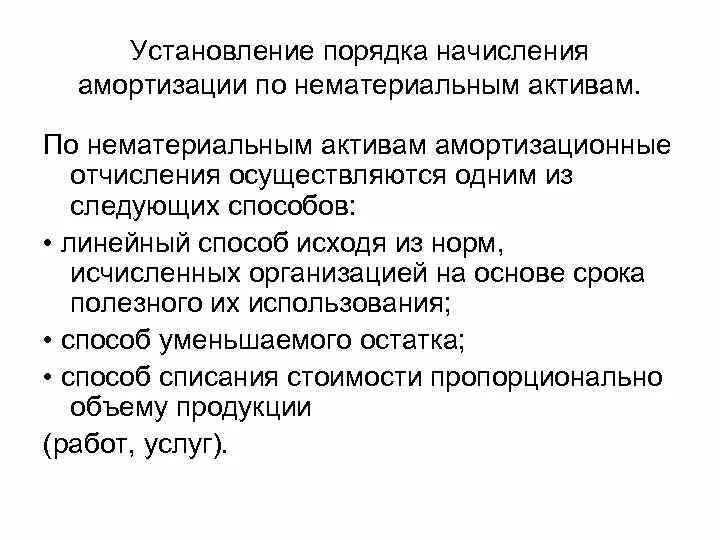 Установление порядка начисления амортизации по нематериальным активам.

По нематериальным активам амортизационные отчисления осуществляются одним из следующих способов:

• линейный способ исходя из норм, исчисленных организацией на основе срока полезного их использования;

• способ уменьшаемого остатка;

• способ списания стоимости пропорционально объему продукции

(работ, услуг).